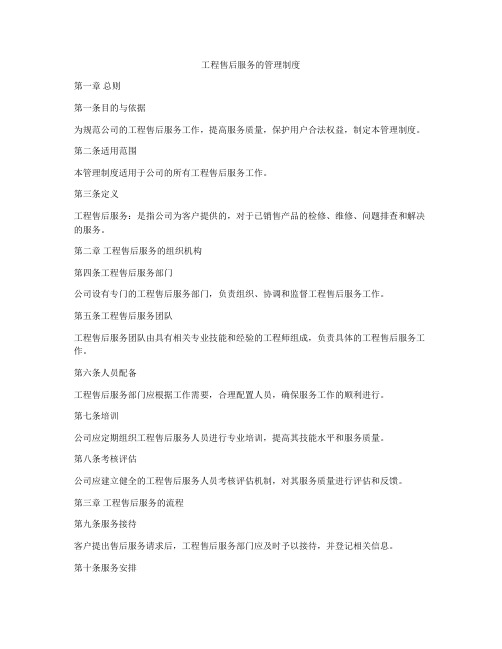 工程售后服务的管理制度

第一章 总则

第一条目的与依据

为规范公司的工程售后服务工作，提高服务质量，保护用户合法权益，制定本管理制度。

第二条适用范围

本管理制度适用于公司的所有工程售后服务工作。

第三条定义

工程售后服务：是指公司为客户提供的，对于已销售产品的检修、维修、问题排查和解决的服务。

第二章 工程售后服务的组织机构

第四条工程售后服务部门

公司设有专门的工程售后服务部门，负责组织、协调和监督工程售后服务工作。

第五条工程售后服务团队

工程售后服务团队由具有相关专业技能和经验的工程师组成，负责具体的工程售后服务工作。

第六条人员配备

工程售后服务部门应根据工作需要，合理配置人员，确保服务工作的顺利进行。

第七条培训

公司应定期组织工程售后服务人员进行专业培训，提高其技能水平和服务质量。

第八条考核评估

公司应建立健全的工程售后服务人员考核评估机制，对其服务质量进行评估和反馈。

第三章 工程售后服务的流程

第九条服务接待

客户提出售后服务请求后，工程售后服务部门应及时予以接待，并登记相关信息。

第十条服务安排